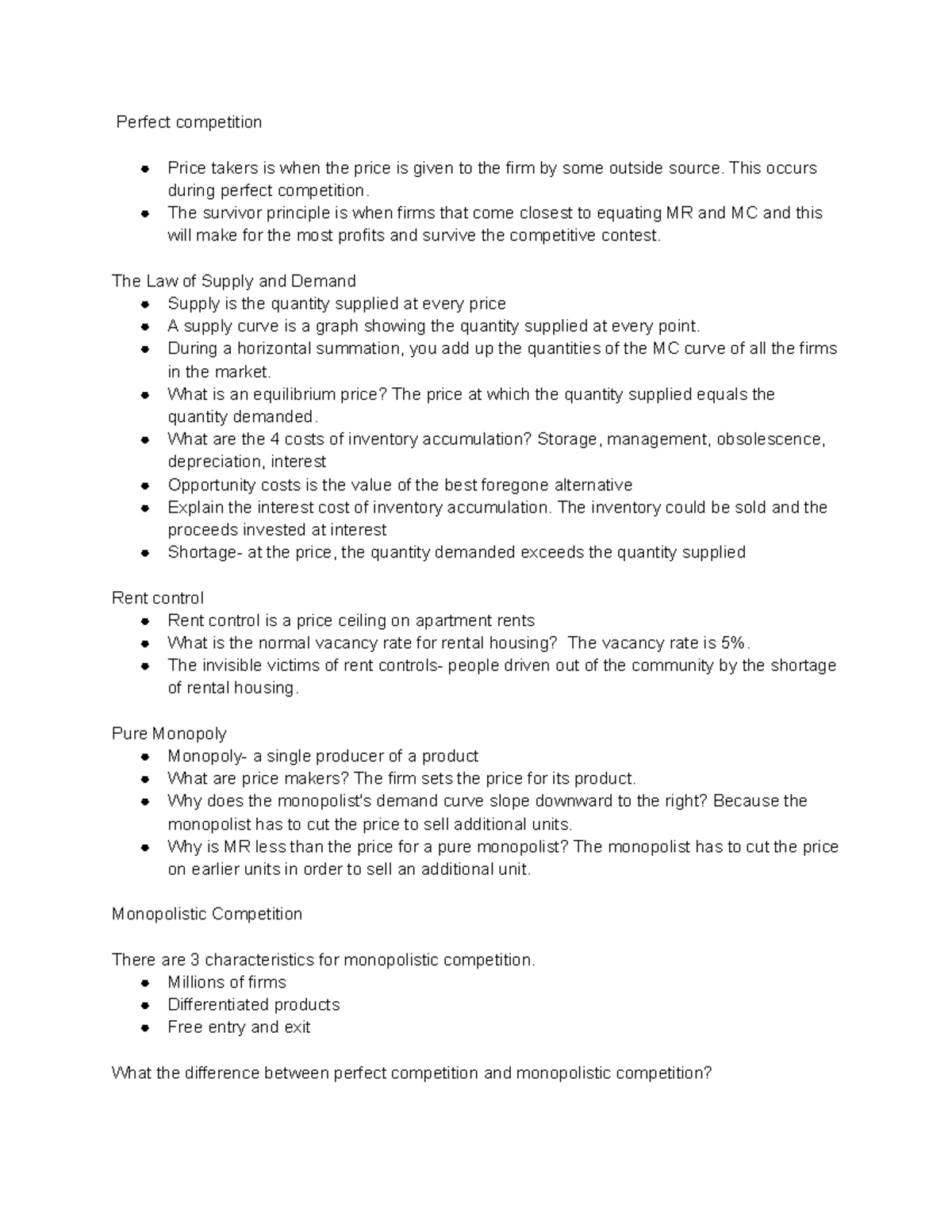 Perfect competition

- Price takers is when the price is given to the firm by some outside source. This occurs during perfect competition.
- The survivor principle is when firms that come closest to equating MR and MC and this will make for the most profits and survive the competitive contest.

The Law of Supply and Demand
- Supply is the quantity supplied at every price
- A supply curve is a graph showing the quantity supplied at every point.
- During a horizontal summation, you add up the quantities of the MC curve of all the firms in the market.
- What is an equilibrium price? The price at which the quantity supplied equals the quantity demanded.
- What are the 4 costs of inventory accumulation? Storage, management, obsolescence, depreciation, interest
- Opportunity costs is the value of the best foregone alternative
- Explain the interest cost of inventory accumulation. The inventory could be sold and the proceeds invested at interest
- Shortage- at the price, the quantity demanded exceeds the quantity supplied

Rent control
- Rent control is a price ceiling on apartment rents
- What is the normal vacancy rate for rental housing? The vacancy rate is 5%.
- The invisible victims of rent controls- people driven out of the community by the shortage of rental housing.

Pure Monopoly
- Monopoly- a single producer of a product
- What are price makers? The firm sets the price for its product.
- Why does the monopolist's demand curve slope downward to the right? Because the monopolist has to cut the price to sell additional units.
- Why is MR less than the price for a pure monopolist? The monopolist has to cut the price on earlier units in order to sell an additional unit.

Monopolistic Competition

There are 3 characteristics for monopolistic competition.
- Millions of firms
- Differentiated products
- Free entry and exit

What the difference between perfect competition and monopolistic competition?